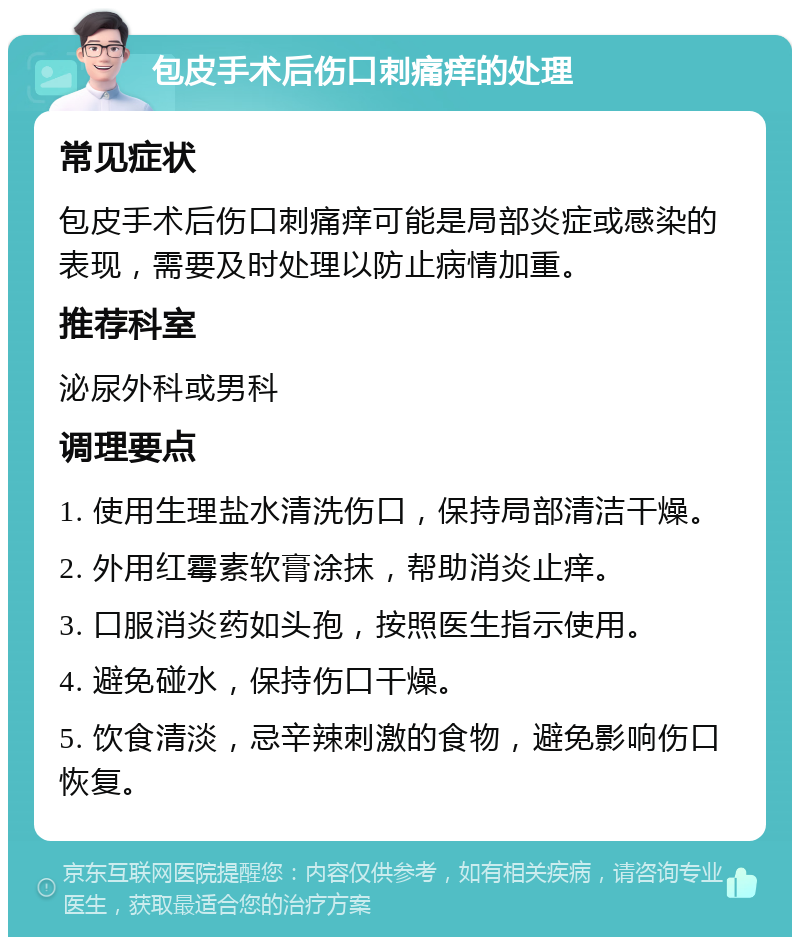 包皮手术后伤口刺痛痒的处理

常见症状

包皮手术后伤口刺痛痒可能是局部炎症或感染的表现，需要及时处理以防止病情加重。

推荐科室

泌尿外科或男科

调理要点

1. 使用生理盐水清洗伤口，保持局部清洁干燥。

2. 外用红霉素软膏涂抹，帮助消炎止痒。

3. 口服消炎药如头孢，按照医生指示使用。

4. 避免碰水，保持伤口干燥。

5. 饮食清淡，忌辛辣刺激的食物，避免影响伤口恢复。

京东互联网医院提醒您：内容仅供参考，如有相关疾病，请咨询专业医生，获取最适合您的治疗方案